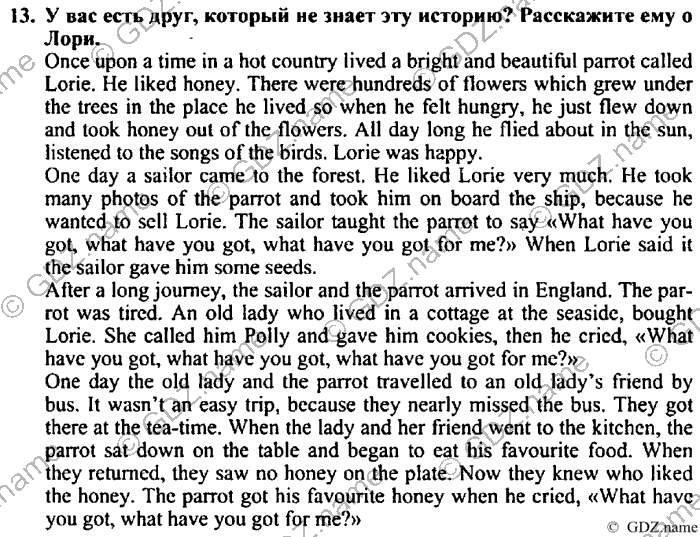 13. У вас есть друг, который не знает эту историю? Расскажите ему о Лори.

Once upon a time in a hot country lived a bright and beautiful parrot called Lorie. He liked honey. There were hundreds of flowers which grew under the trees in the place he lived so when he felt hungry, he just flew down and took honey out of the flowers. All day long he flied about in the sun, listened to the songs of the birds. Lorie was happy.

One day a sailor came to the forest. He liked Lorie very much. He took many photos of the parrot and took him on board the ship, because he wanted to sell Lorie. The sailor taught the parrot to say «What have you got, what have you got, what have you got for me?» When Lorie said it the sailor gave him some seeds.

After a long journey, the sailor and the parrot arrived in England. The parrot was tired. An old lady who lived in a cottage at the seaside, bought Lorie. She called him Polly and gave him cookies, then he cried, «What have you got, what have you got, what have you got for me?»

One day the old lady and the parrot travelled to an old lady's friend by bus. It wasn't an easy trip, because they nearly missed the bus. They got there at the tea-time. When the lady and her friend went to the kitchen, the parrot sat down on the table and began to eat his favourite food. When they returned, they saw no honey on the plate. Now they knew who liked the honey. The parrot got his favourite honey when he cried, «What have you got, what have you got for me?»

© GDZ.name